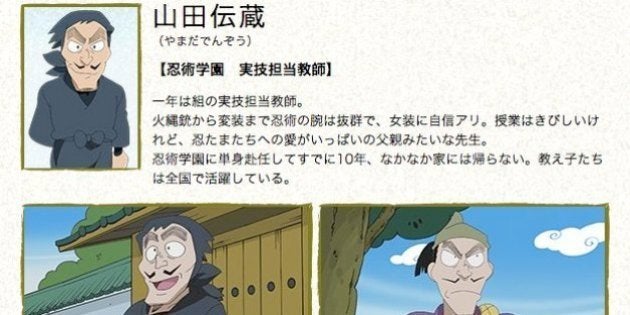 山田伝蔵
（やまだでんぞう）

【忍術学園　実技担当教師】

一年は組の実技担当教師。
火縄銃から変装まで忍術の腕は抜群で、女装に自信アリ。授業はきびしいけれど、忍たまたちへの愛がいっぱいの父親みたいな先生。
忍術学園に単身赴任してすでに10年、なかなか家には帰らない。教え子たちは全国で活躍している。